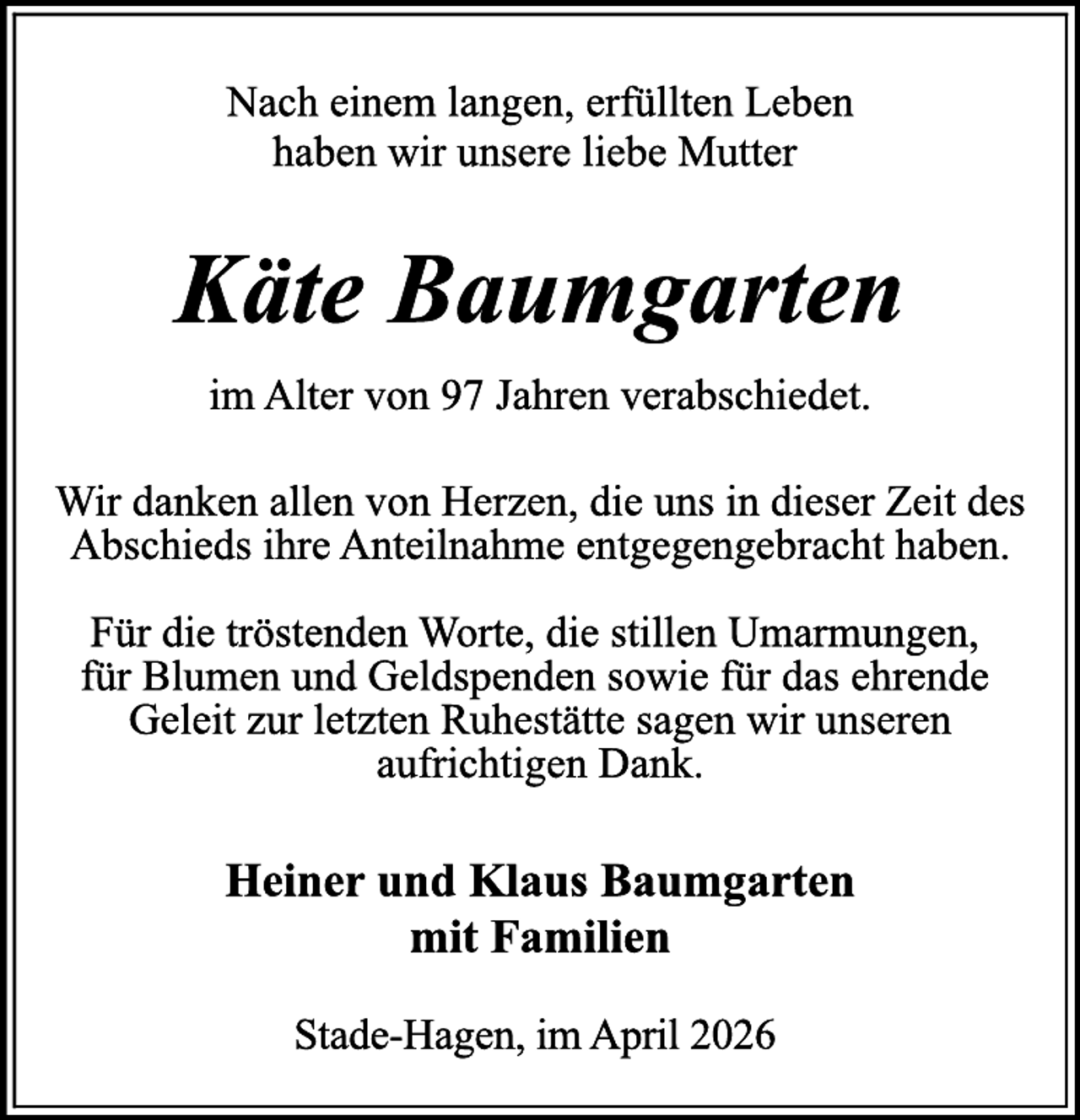 Nach einem langen, erfüllten Leben
haben wir unsere liebe Mutter

Käte Baumgarten

im Alter von 97 Jahren verabschiedet.

Wir danken allen von Herzen, die uns in dieser Zeit des Abschieds ihre Anteilnahme entgegengebracht haben.

Für die tröstenden Worte, die stillen Umarmungen, für Blumen und Geldspenden sowie für das ehrende Geleit zur letzten Ruhestätte sagen wir unseren aufrichtigen Dank.

Heiner und Klaus Baumgarten
mit Familien

Stade-Hagen, im April 2026